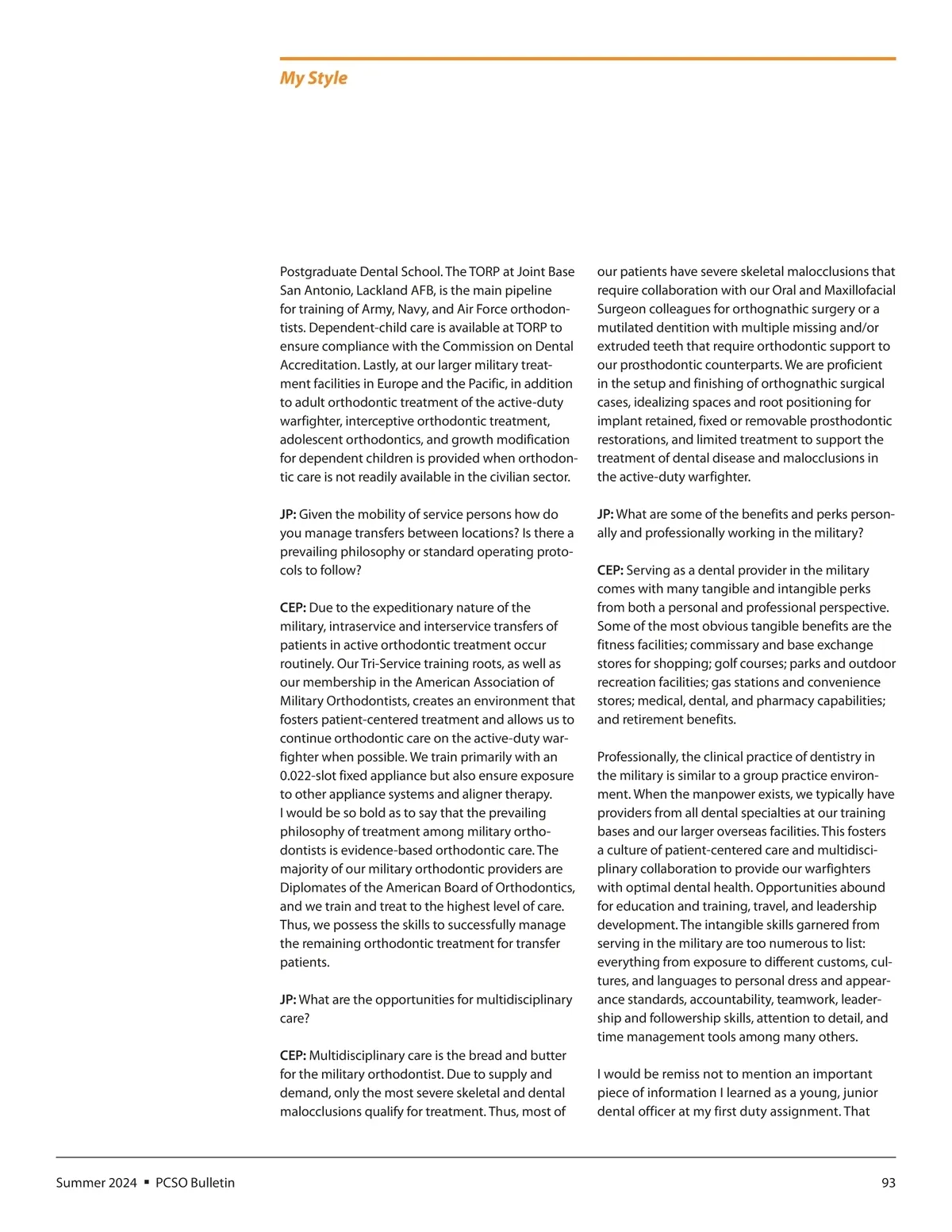 My Style

Postgraduate Dental School. The TORP at Joint Base San Antonio, Lackland AFB, is the main pipeline for training of Army, Navy, and Air Force orthodontists. Dependent-child care is available at TORP to ensure compliance with the Commission on Dental Accreditation. Lastly, at our larger military treatment facilities in Europe and the Pacific, in addition to adult orthodontic treatment of the active-duty warfighter, interceptive orthodontic treatment, adolescent orthodontics, and growth modification for dependent children is provided when orthodontic care is not readily available in the civilian sector.

JP: Given the mobility of service persons how do you manage transfers between locations? Is there a prevailing philosophy or standard operating protocols to follow?

CEP: Due to the expeditionary nature of the military, intraservice and interservice transfers of patients in active orthodontic treatment occur routinely. Our Tri-Service training roots, as well as our membership in the American Association of Military Orthodontists, creates an environment that fosters patient-centered treatment and allows us to continue orthodontic care on the active-duty warfighter when possible. We train primarily with an 0.022-slot fixed appliance but also ensure exposure to other appliance systems and aligner therapy. I would be so bold as to say that the prevailing philosophy of treatment among military orthodontists is evidence-based orthodontic care. The majority of our military orthodontic providers are Diplomates of the American Board of Orthodontics, and we train and treat to the highest level of care. Thus, we possess the skills to successfully manage the remaining orthodontic treatment for transfer patients.

JP: What are the opportunities for multidisciplinary care?

CEP: Multidisciplinary care is the bread and butter for the military orthodontist. Due to supply and demand, only the most severe skeletal and dental malocclusions qualify for treatment. Thus, most of our patients have severe skeletal malocclusions that require collaboration with our Oral and Maxillofacial Surgeon colleagues for orthognathic surgery or a mutilated dentition with multiple missing and/or extruded teeth that require orthodontic support to our prosthodontic counterparts. We are proficient in the setup and finishing of orthognathic surgical cases, idealizing spaces and root positioning for implant retained, fixed or removable prosthodontic restorations, and limited treatment to support the treatment of dental disease and malocclusions in the active-duty warfighter.

JP: What are some of the benefits and perks personally and professionally working in the military?

CEP: Serving as a dental provider in the military comes with many tangible and intangible perks from both a personal and professional perspective. Some of the most obvious tangible benefits are the fitness facilities; commissary and base exchange stores for shopping; golf courses; parks and outdoor recreation facilities; gas stations and convenience stores; medical, dental, and pharmacy capabilities; and retirement benefits.

Professionally, the clinical practice of dentistry in the military is similar to a group practice environment. When the manpower exists, we typically have providers from all dental specialties at our training bases and our larger overseas facilities. This fosters a culture of patient-centered care and multidisciplinary collaboration to provide our warfighters with optimal dental health. Opportunities abound for education and training, travel, and leadership development. The intangible skills garnered from serving in the military are too numerous to list: everything from exposure to different customs, cultures, and languages to personal dress and appearance standards, accountability, teamwork, leadership and followership skills, attention to detail, and time management tools among many others.

I would be remiss not to mention an important piece of information I learned as a young, junior dental officer at my first duty assignment. That

Summer 2024 ▪ PCSO Bulletin 93